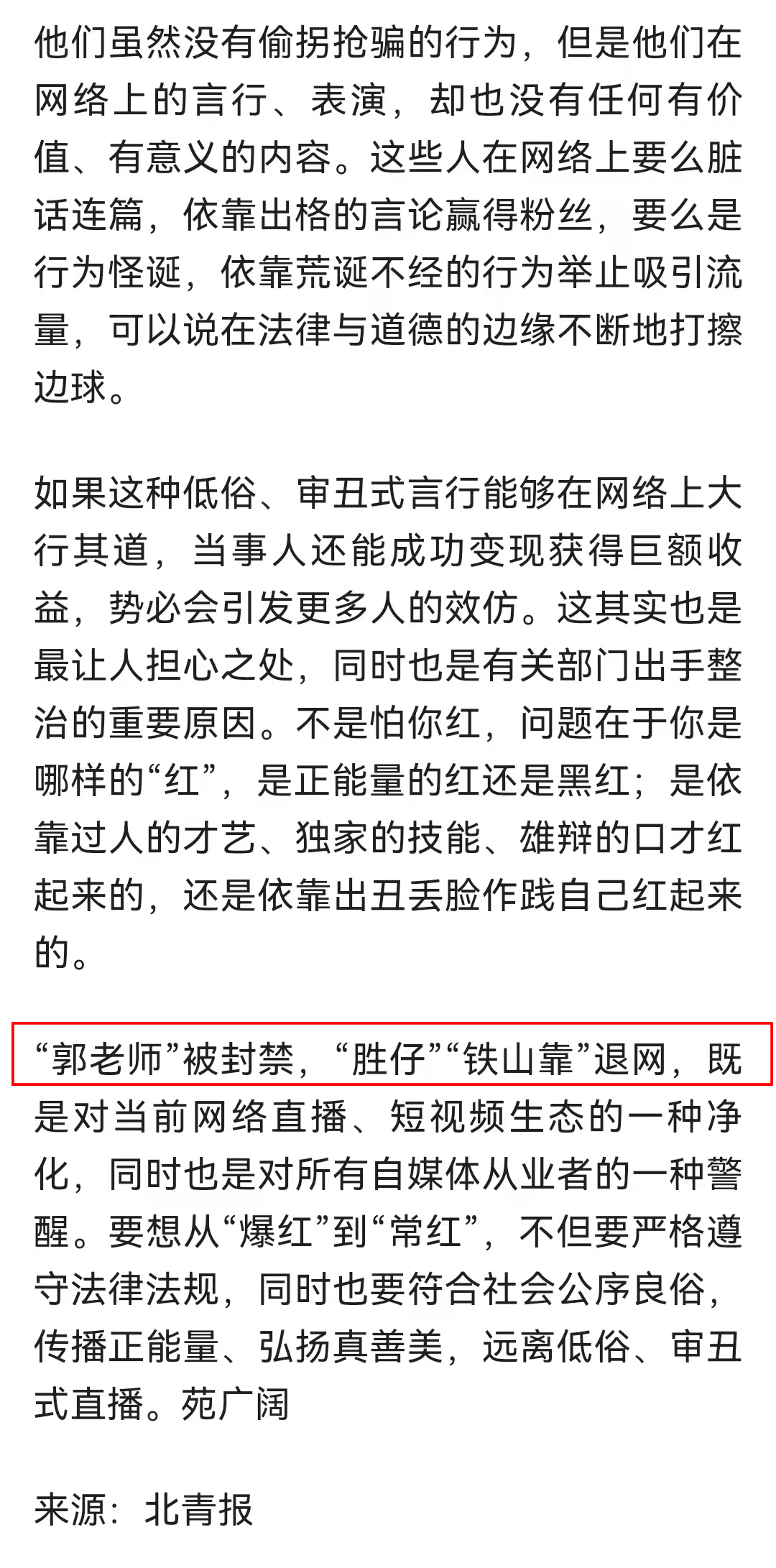 他们虽然没有偷拐抢骗的行为，但是他们在网络上的言行、表演，却也没有任何有价值、有意义的内容。这些人在网络上要么脏话连篇，依靠出格的言论赢得粉丝，要么是行为怪诞，依靠荒诞不经的行为举止吸引流量，可以说在法律与道德的边缘不断地打擦边球。

如果这种低俗、审丑式言行能够在网络上大行其道，当事人还能成功变现获得巨额收益，势必会引发更多人的效仿。这其实也是最让人担心之处，同时也是有关部门出手整治的重要原因。不是怕你红，问题在于你是哪样的“红”，是正能量的红还是黑红；是依靠过人的才艺、独家的技能、雄辩的口才红起来的，还是依靠出丑丢脸作践自己红起来的。

“郭老师”被封禁，“胜仔”“铁山靠”退网，既是对当前网络直播、短视频生态的一种净化，同时也是对所有自媒体从业者的一种警醒。要想从“爆红”到“常红”，不但要严格遵守法律法规，同时也要符合社会公序良俗，传播正能量、弘扬真善美，远离低俗、审丑式直播。苑广阔

来源：北青报